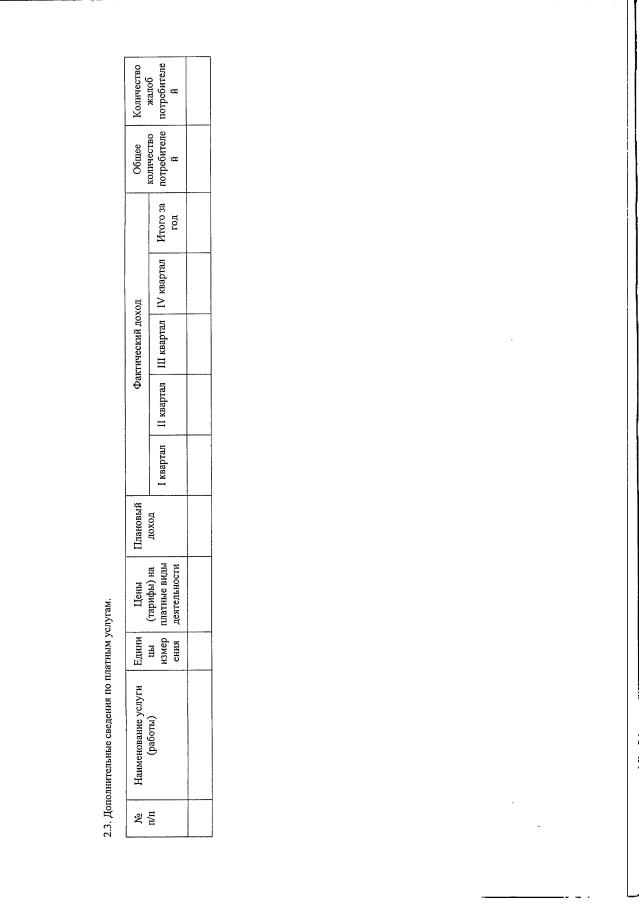 2.3. Дополнительные сведения по платным услугам.

| № п/п | Наименование услуги (работы) | Единицы измерения | Цены (тарифы) на платные виды деятельности | Плановый доход | Фактический доход | | | | | Общее количество потребителей | Количество жалоб потребителей |
|---|---|---|---|---|---|---|---|---|---|---|---|
| | | | | | I квартал | II квартал | III квартал | IV квартал | Итого за год | | |
| | | | | | | | | | | | |